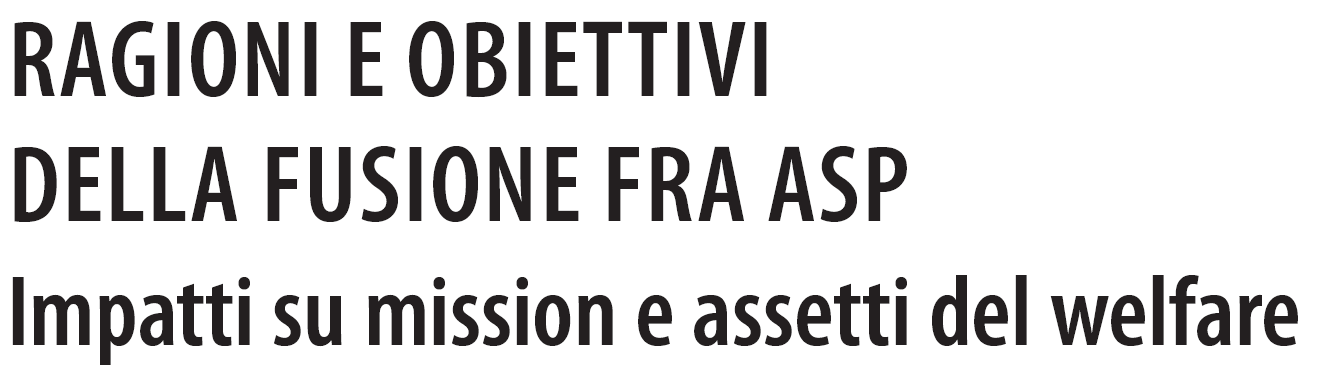 RAGIONI E OBIETTIVI
DELLA FUSIONE FRA ASP
Impatti su mission e assetti del welfare